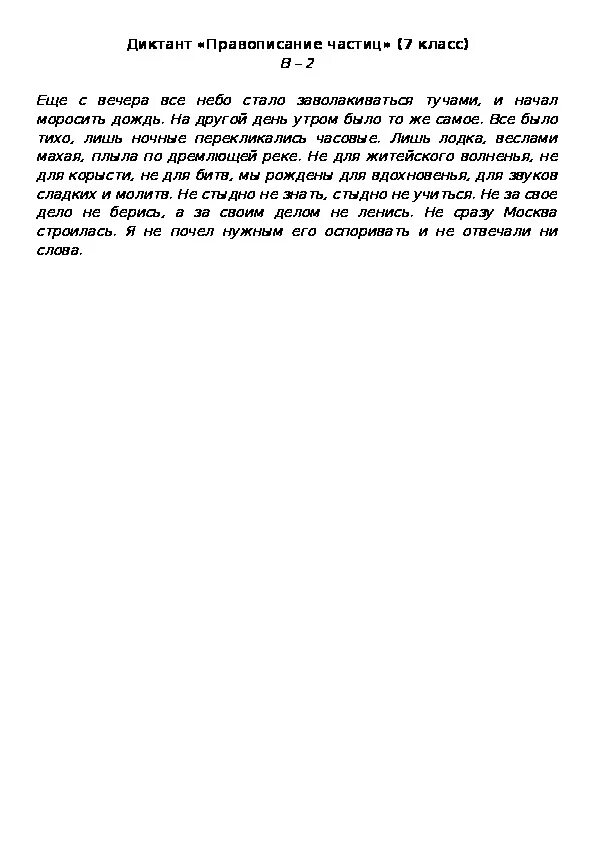 Диктант «Правописание частиц» (7 класс)
В – 2

Еще с вечера все небо стало заволакиваться тучами, и начал моросить дождь. На другой день утром было то же самое. Все было тихо, лишь ночные перекликались часовые. Лишь лодка, веслами махая, плыла по дремлющей реке. Не для житейского волненья, не для корысти, не для битв, мы рождены для вдохновенья, для звуков сладких и молитв. Не стыдно не знать, стыдно не учиться. Не за свое дело не берись, а за своим делом не ленись. Не сразу Москва строилась. Я не почел нужным его оспоривать и не отвечали ни слова.